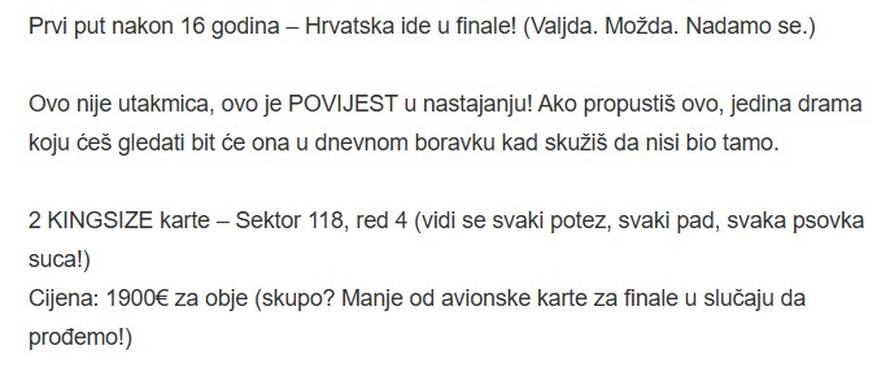 Prvi put nakon 16 godina – Hrvatska ide u finale! (Valjda. Možda. Nadamo se.)

Ovo nije utakmica, ovo je POVIJEST u nastajanju! Ako propustiš ovo, jedina drama koju ćeš gledati bit će ona u dnevnom boravku kad skužiš da nisi bio tamo.

2 KINGSIZE karte – Sektor 118, red 4 (vidi se svaki potez, svaki pad, svaka psovka suca!)
Cijena: 1900€ za obje (skupo? Manje od avionske karte za finale u slučaju da prođemo!)